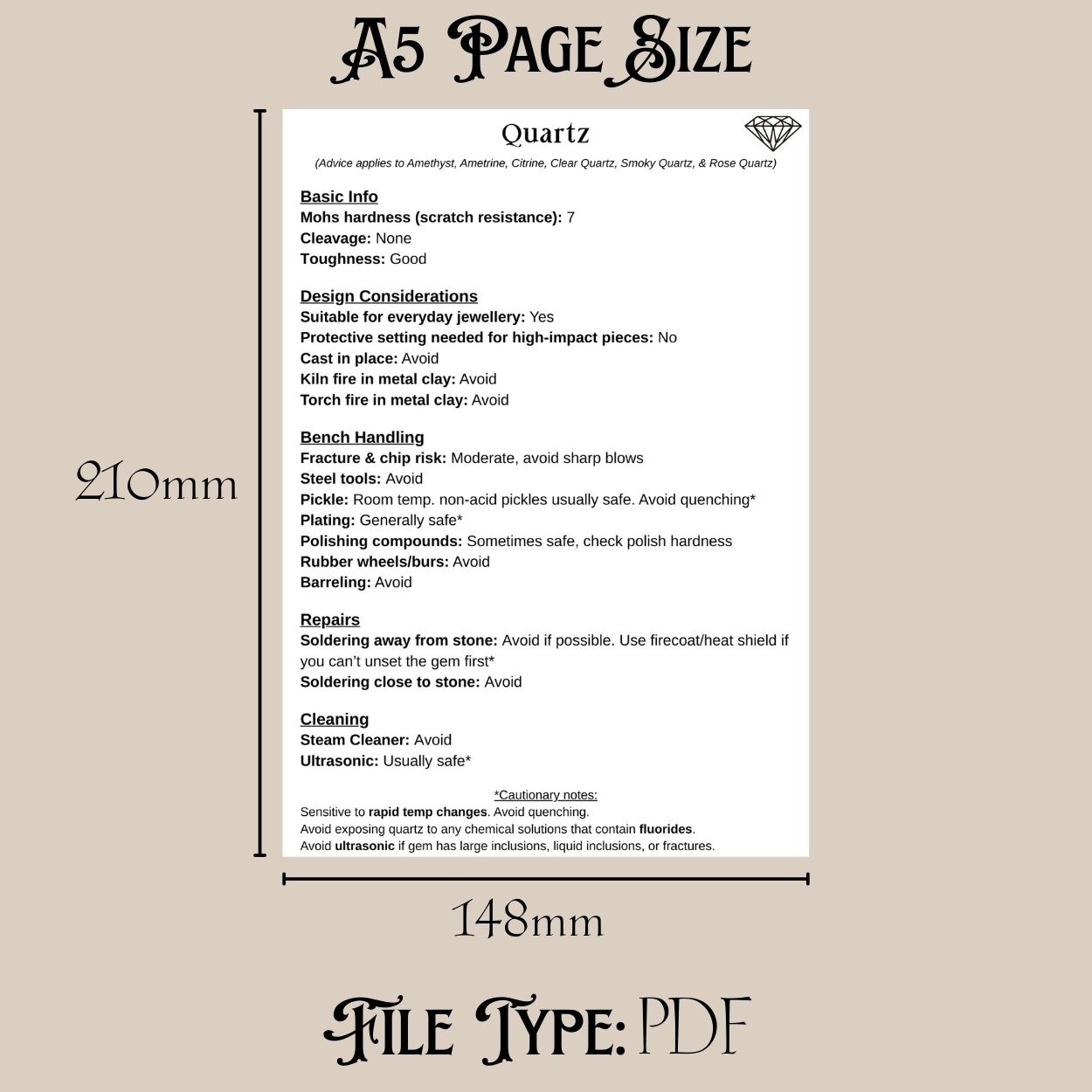 A5 Page Size

210mm

Quartz

(Advice applies to Amethyst, Ametrine, Citrine, Clear Quartz, Smoky Quartz, & Rose Quartz)

Basic Info
Mohs hardness (scratch resistance): 7
Cleavage: None
Toughness: Good

Design Considerations
Suitable for everyday jewellery: Yes
Protective setting needed for high-impact pieces: No
Cast in place: Avoid
Kiln fire in metal clay: Avoid
Torch fire in metal clay: Avoid

Bench Handling
Fracture & chip risk: Moderate, avoid sharp blows
Steel tools: Avoid
Pickle: Room temp. non-acid pickles usually safe. Avoid quenching*
Plating: Generally safe*
Polishing compounds: Sometimes safe, check polish hardness
Rubber wheels/burs: Avoid
Barreling: Avoid

Repairs
Soldering away from stone: Avoid if possible. Use firecoat/heat shield if you can't unset the gem first*
Soldering close to stone: Avoid

Cleaning
Steam Cleaner: Avoid
Ultrasonic: Usually safe*

*Cautionary notes:
Sensitive to rapid temp changes. Avoid quenching.
Avoid exposing quartz to any chemical solutions that contain fluorides.
Avoid ultrasonic if gem has large inclusions, liquid inclusions, or fractures.

148mm

File Type: PDF